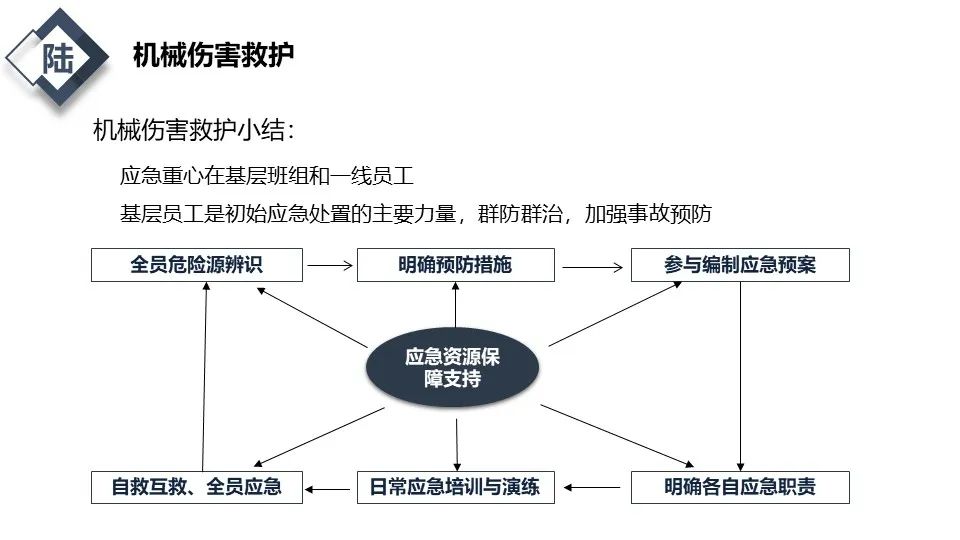 陆

机械伤害救护

机械伤害救护小结：

应急重心在基层班组和一线员工

基层员工是初始应急处置的主要力量，群防群治，加强事故预防

全员危险源辨识

明确预防措施

参与编制应急预案

应急资源保障支持

自救互救、全员应急

日常应急培训与演练

明确各自应急职责